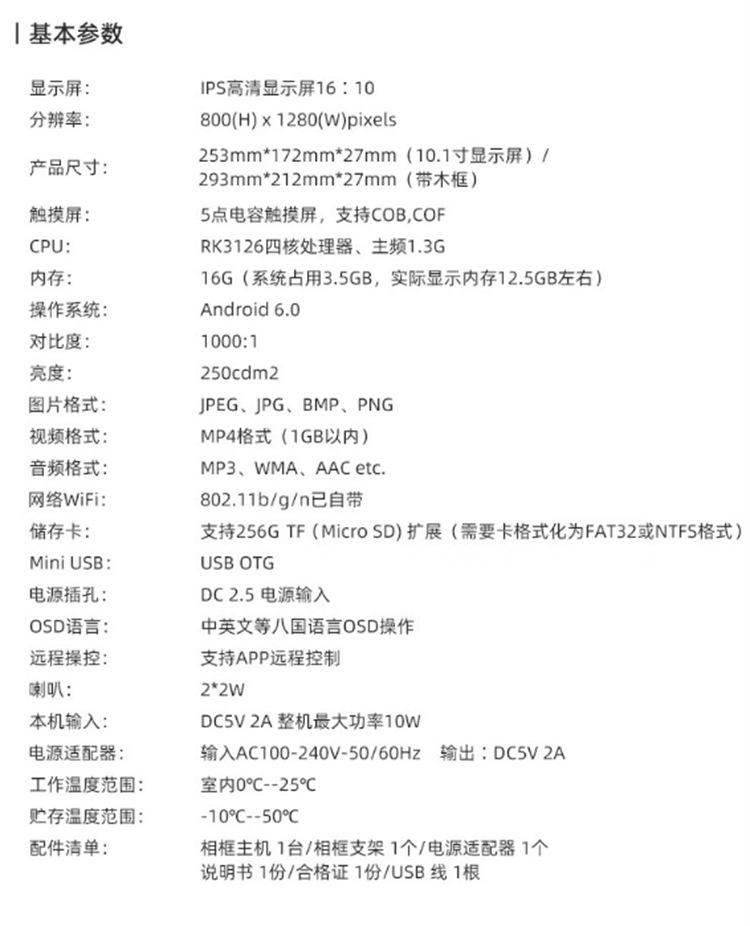 基本参数

显示屏: IPS高清显示屏16：10
分辨率: 800(H) x 1280(W)pixels
产品尺寸: 253mm*172mm*27mm（10.1寸显示屏）/
293mm*212mm*27mm（带木框）
触摸屏: 5点电容触摸屏，支持COB,COF
CPU: RK3126四核处理器、主频1.3G
内存: 16G（系统占用3.5GB，实际显示内存12.5GB左右）
操作系统: Android 6.0
对比度: 1000:1
亮度: 250cdm2
图片格式: JPEG、JPG、BMP、PNG
视频格式: MP4格式（1GB以内）
音频格式: MP3、WMA、AAC etc.
网络WiFi: 802.11b/g/n已自带
储存卡: 支持256G TF（Micro SD）扩展（需要卡格式化为FAT32或NTFS格式）
Mini USB: USB OTG
电源插孔: DC 2.5 电源输入
OSD语言: 中英文等八国语言OSD操作
远程操控: 支持APP远程控制
喇叭: 2*2W
本机输入: DC5V 2A 整机最大功率10W
电源适配器: 输入AC100-240V-50/60Hz 输出：DC5V 2A
工作温度范围: 室内0℃--25℃
贮存温度范围: -10℃--50℃
配件清单: 相框主机 1台/相框支架 1个/电源适配器 1个
说明书 1份/合格证 1份/USB 线 1根